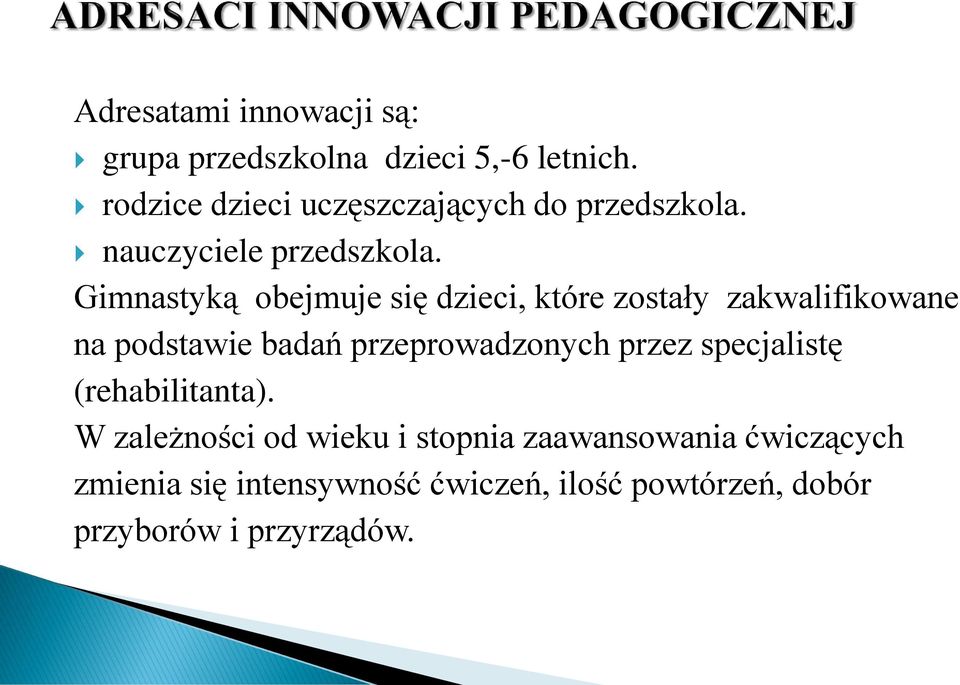 ADRESACI INNOWACJI PEDAGOGICZNEJ

Adresatami innowacji są:

grupa przedszkolna dzieci 5,-6 letnich.

rodzice dzieci uczęszczających do przedszkola.

nauczyciele przedszkola.

Gimnastyką obejmuje się dzieci, które zostały zakwalifikowane na podstawie badań przeprowadzonych przez specjalistę (rehabilitanta).

W zależności od wieku i stopnia zaawansowania ćwiczących zmienia się intensywność ćwiczeń, ilość powtórzeń, dobór przyborów i przyrządów.